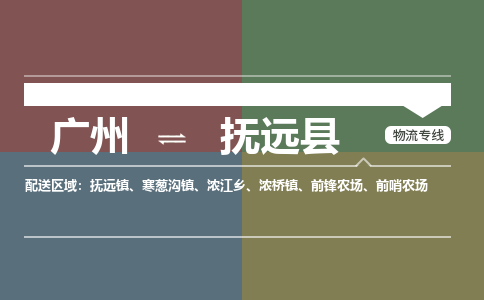 广州 ⇌ 抚远县

物流专线

配送区域：抚远镇、寒葱沟镇、浓江乡、浓桥镇、前锋农场、前哨农场